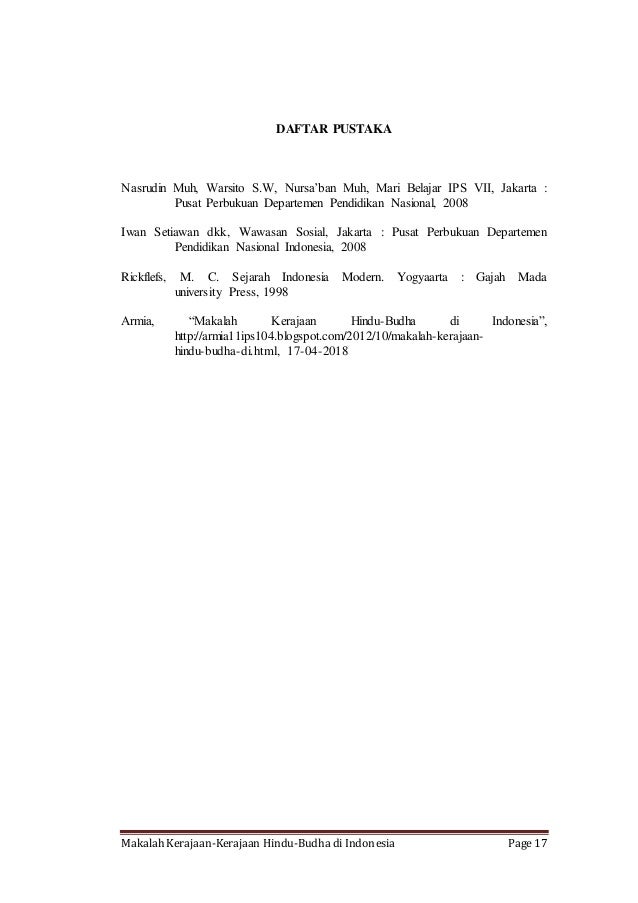 DAFTAR PUSTAKA

Nasrudin Muh, Warsito S.W, Nursa'ban Muh, Mari Belajar IPS VII, Jakarta : Pusat Perbukuan Departemen Pendidikan Nasional, 2008

Iwan Setiawan dkk, Wawasan Sosial, Jakarta : Pusat Perbukuan Departemen Pendidikan Nasional Indonesia, 2008

Rickflefs, M. C. Sejarah Indonesia Modern. Yogyaarta : Gajah Mada university Press, 1998

Armia, "Makalah Kerajaan Hindu-Budha di Indonesia", http://armia11ips104.blogspot.com/2012/10/makalah-kerajaan-hindu-budha-di.html, 17-04-2018

Makalah Kerajaan-Kerajaan Hindu-Budha di Indonesia Page 17